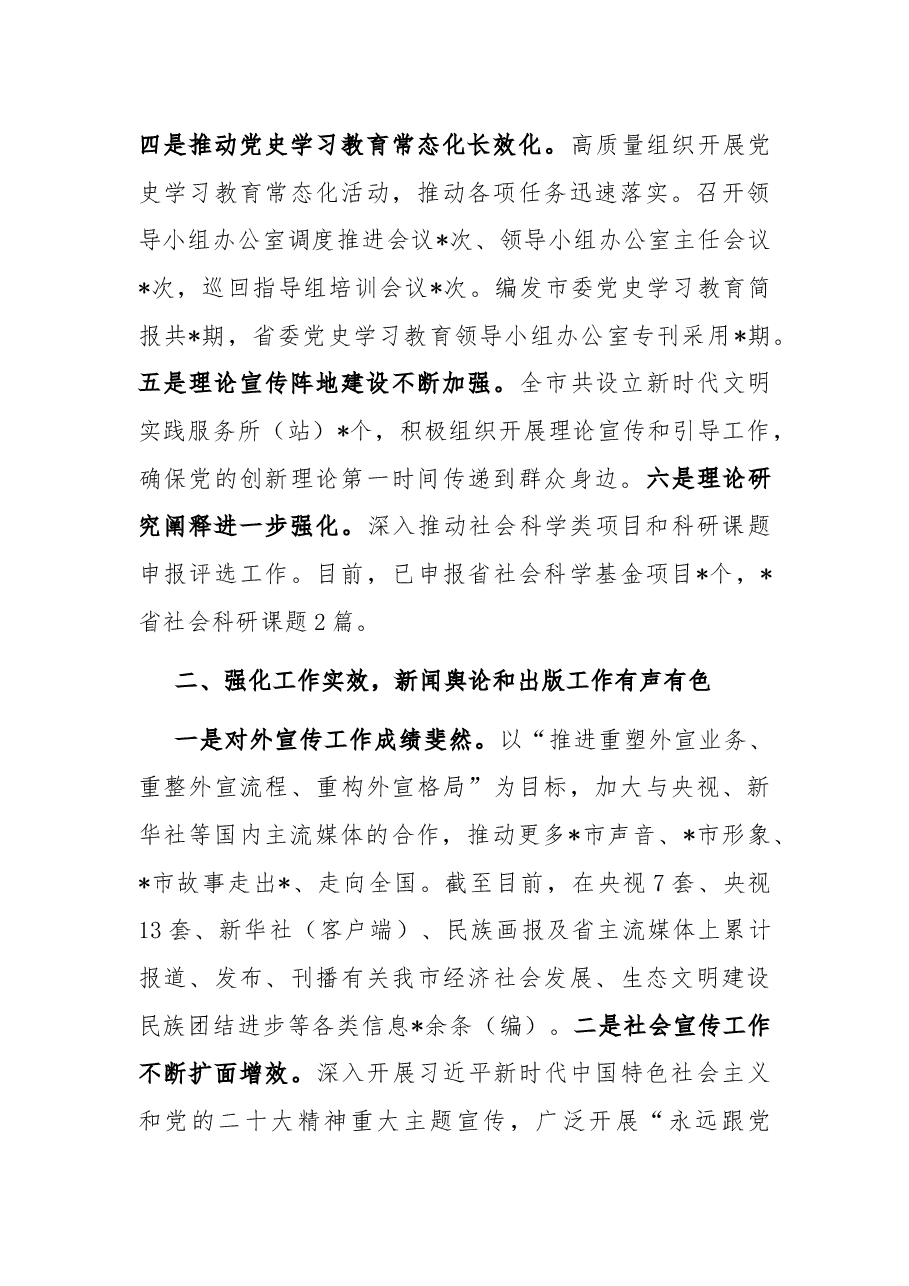 四是推动党史学习教育常态化长效化。高质量组织开展党史学习教育常态化活动，推动各项任务迅速落实。召开领导小组办公室调度推进会议*次、领导小组办公室主任会议*次，巡回指导组培训会议*次。编发市委党史学习教育简报共*期，省委党史学习教育领导小组办公室专刊采用*期。五是理论宣传阵地建设不断加强。全市共设立新时代文明实践服务所（站）*个，积极组织开展理论宣传和引导工作，确保党的创新理论第一时间传递到群众身边。六是理论研究阐释进一步强化。深入推动社会科学类项目和科研课题申报评选工作。目前，已申报省社会科学基金项目*个，*省社会科研课题2篇。

二、强化工作实效，新闻舆论和出版工作有声有色

一是对外宣传工作成绩斐然。以“推进重塑外宣业务、重整外宣流程、重构外宣格局”为目标，加大与央视、新华社等国内主流媒体的合作，推动更多*市声音、*市形象、*市故事走出*、走向全国。截至目前，在央视7套、央视13套、新华社（客户端）、民族画报及省主流媒体上累计报道、发布、刊播有关我市经济社会发展、生态文明建设民族团结进步等各类信息*余条（编）。二是社会宣传工作不断扩面增效。深入开展习近平新时代中国特色社会主义和党的二十大精神重大主题宣传，广泛开展“永远跟党